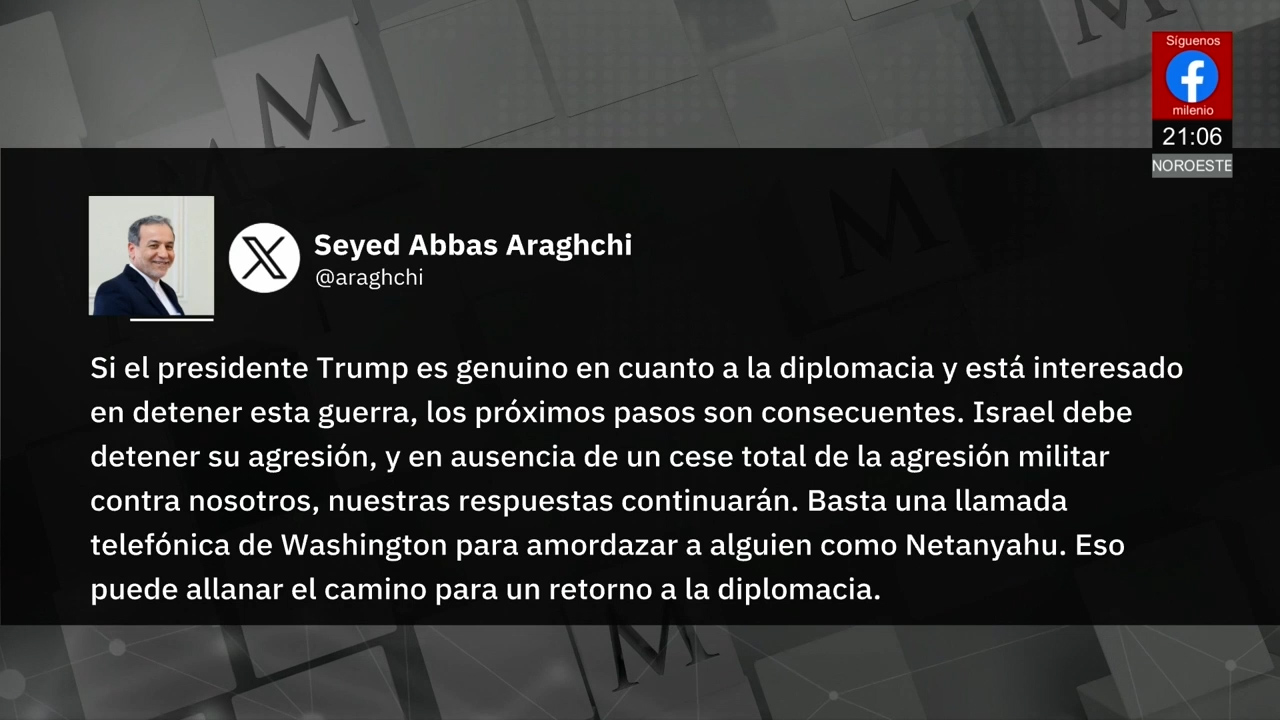 Síguenos
milenio
21:06
NOROESTE

Seyed Abbas Araghchi
@araghchi

Si el presidente Trump es genuino en cuanto a la diplomacia y está interesado en detener esta guerra, los próximos pasos son consecuentes. Israel debe detener su agresión, y en ausencia de un cese total de la agresión militar contra nosotros, nuestras respuestas continuarán. Basta una llamada telefónica de Washington para amordazar a alguien como Netanyahu. Eso puede allanar el camino para un retorno a la diplomacia.